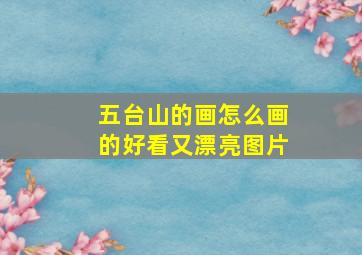 五台山的画怎么画的好看又漂亮图片